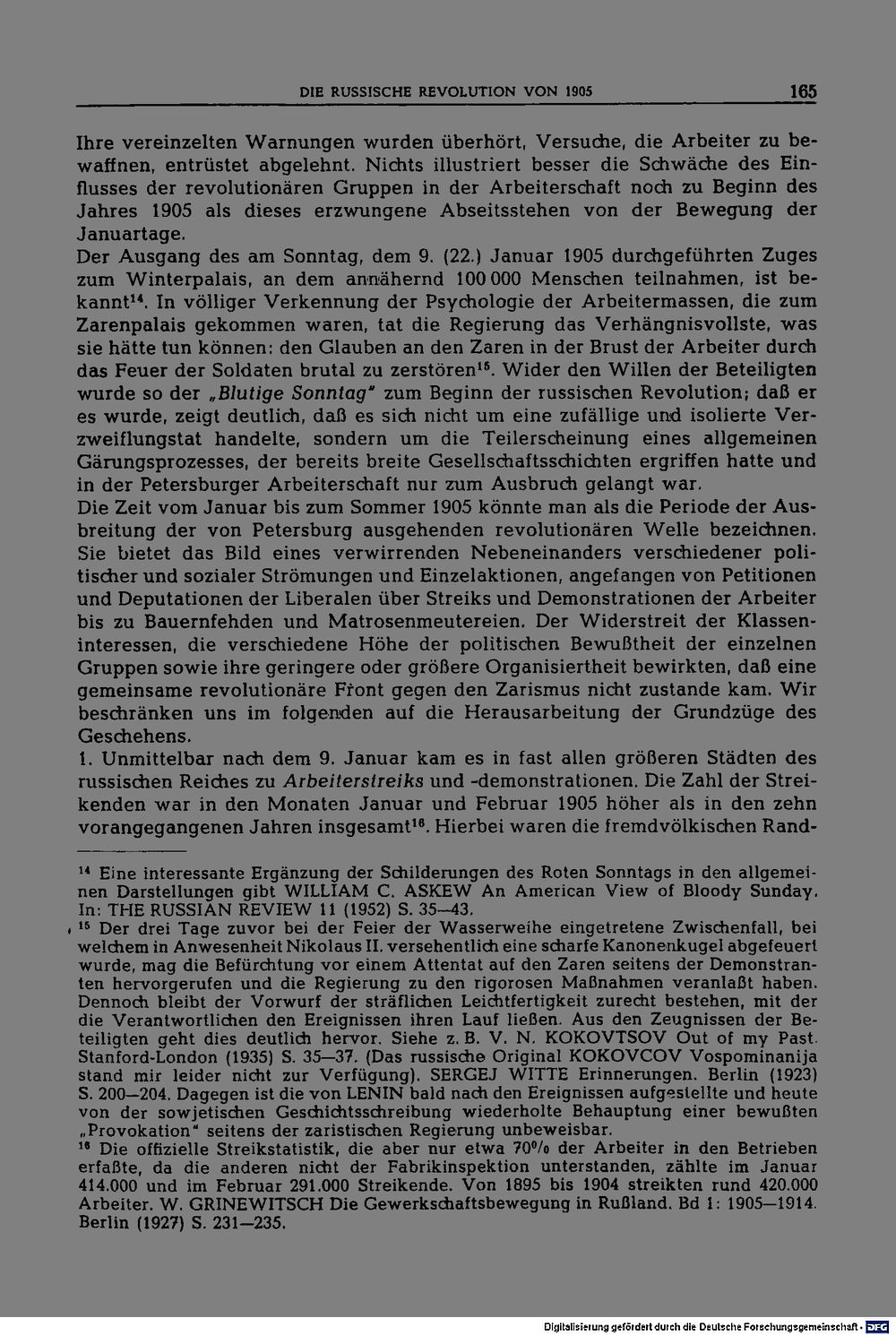 DIE RUSSISCHE REVOLUTION VON 1905 165

Ihre vereinzelten Warnungen wurden überhört, Versuche, die Arbeiter zu bewaffnen, entrüstet abgelehnt. Nichts illustriert besser die Schwäche des Einflusses der revolutionären Gruppen in der Arbeiterschaft noch zu Beginn des Jahres 1905 als dieses erzwungene Abseitsstehen von der Bewegung der Januartage.

Der Ausgang des am Sonntag, dem 9. (22.) Januar 1905 durchgeführten Zuges zum Winterpalais, an dem annähernd 100 000 Menschen teilnahmen, ist bekannt$^{14}$. In völliger Verkennung der Psychologie der Arbeitermassen, die zum Zarenpalais gekommen waren, tat die Regierung das Verhängnisvollste, was sie hätte tun können: den Glauben an den Zaren in der Brust der Arbeiter durch das Feuer der Soldaten brutal zu zerstören$^{15}$. Wider den Willen der Beteiligten wurde so der „Blutige Sonntag" zum Beginn der russischen Revolution; daß er es wurde, zeigt deutlich, daß es sich nicht um eine zufällige und isolierte Verzweiflungstat handelte, sondern um die Teilerscheinung eines allgemeinen Gärungsprozesses, der bereits breite Gesellschaftsschichten ergriffen hatte und in der Petersburger Arbeiterschaft nur zum Ausbruch gelangt war.

Die Zeit vom Januar bis zum Sommer 1905 könnte man als die Periode der Ausbreitung der von Petersburg ausgehenden revolutionären Welle bezeichnen. Sie bietet das Bild eines verwirrenden Nebeneinanders verschiedener politischer und sozialer Strömungen und Einzelaktionen, angefangen von Petitionen und Deputationen der Liberalen über Streiks und Demonstrationen der Arbeiter bis zu Bauernfehden und Matrosenmeutereien. Der Widerstreit der Klasseninteressen, die verschiedene Höhe der politischen Bewußtheit der einzelnen Gruppen sowie ihre geringere oder größere Organisiertheit bewirkten, daß eine gemeinsame revolutionäre Front gegen den Zarismus nicht zustande kam. Wir beschränken uns im folgenden auf die Herausarbeitung der Grundzüge des Geschehens.

1. Unmittelbar nach dem 9. Januar kam es in fast allen größeren Städten des russischen Reiches zu Arbeiterstreiks und -demonstrationen. Die Zahl der Streikenden war in den Monaten Januar und Februar 1905 höher als in den zehn vorangegangenen Jahren insgesamt$^{16}$. Hierbei waren die fremdvölkischen Rand-

$^{14}$ Eine interessante Ergänzung der Schilderungen des Roten Sonntags in den allgemeinen Darstellungen gibt WILLIAM C. ASKEW An American View of Bloody Sunday. In: THE RUSSIAN REVIEW 11 (1952) S. 35—43.

$^{15}$ Der drei Tage zuvor bei der Feier der Wasserweihe eingetretene Zwischenfall, bei welchem in Anwesenheit Nikolaus II. versehentlich eine scharfe Kanonenkugel abgefeuert wurde, mag die Befürchtung vor einem Attentat auf den Zaren seitens der Demonstranten hervorgerufen und die Regierung zu den rigorosen Maßnahmen veranlaßt haben. Dennoch bleibt der Vorwurf der sträflichen Leichtfertigkeit zurecht bestehen, mit der die Verantwortlichen den Ereignissen ihren Lauf ließen. Aus den Zeugnissen der Beteiligten geht dies deutlich hervor. Siehe z. B. V. N. KOKOVTSOV Out of my Past. Stanford-London (1935) S. 35—37. (Das russische Original KOKOVCOV Vospominanija stand mir leider nicht zur Verfügung). SERGEJ WITTE Erinnerungen. Berlin (1923) S. 200—204. Dagegen ist die von LENIN bald nach den Ereignissen aufgestellte und heute von der sowjetischen Geschichtsschreibung wiederholte Behauptung einer bewußten „Provokation" seitens der zaristischen Regierung unbeweisbar.

$^{16}$ Die offizielle Streikstatistik, die aber nur etwa 70% der Arbeiter in den Betrieben erfaßte, da die anderen nicht der Fabrikinspektion unterstanden, zählte im Januar 414.000 und im Februar 291.000 Streikende. Von 1895 bis 1904 streikten rund 420.000 Arbeiter. W. GRINEWITSCH Die Gewerkschaftsbewegung in Rußland. Bd 1: 1905—1914. Berlin (1927) S. 231—235.

Digitalisierung gefördert durch die Deutsche Forschungsgemeinschaft · DFG